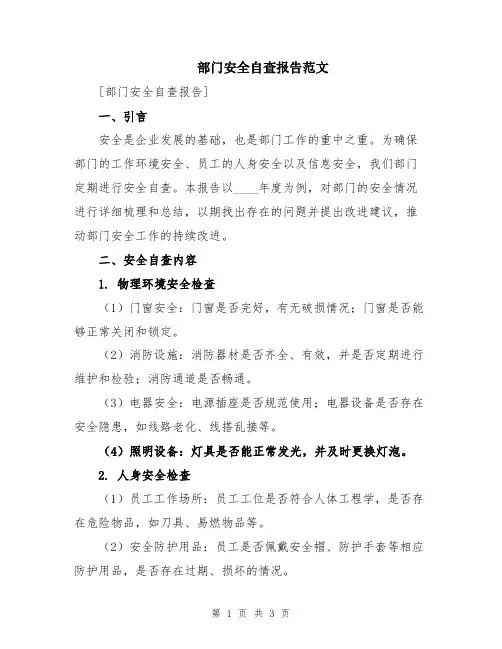 部门安全自查报告范文

[部门安全自查报告]

一、引言

安全是企业发展的基础，也是部门工作的重中之重。为确保部门的工作环境安全、员工的人身安全以及信息安全，我们部门定期进行安全自查。本报告以____年度为例，对部门的安全情况进行详细梳理和总结，以期找出存在的问题并提出改进建议，推动部门安全工作的持续改进。

二、安全自查内容

1. 物理环境安全检查

（1）门窗安全：门窗是否完好，有无破损情况；门窗是否能够正常关闭和锁定。

（2）消防设施：消防器材是否齐全、有效，并是否定期进行维护和检验；消防通道是否畅通。

（3）电器安全：电源插座是否规范使用；电器设备是否存在安全隐患，如线路老化、线搭乱接等。

（4）照明设备：灯具是否能正常发光，并及时更换灯泡。

2. 人身安全检查

（1）员工工作场所：员工工位是否符合人体工程学，是否存在危险物品，如刀具、易燃物品等。

（2）安全防护用品：员工是否佩戴安全帽、防护手套等相应防护用品，是否存在过期、损坏的情况。

第 1 页 共 3 页